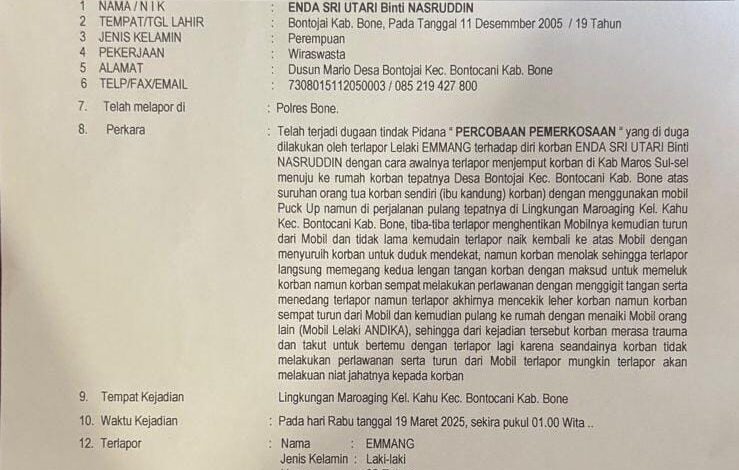 1 NAMA / N I K : ENDA SRI UTARI Binti NASRUDDIN
2 TEMPAT/TGL LAHIR : Bontojai Kab. Bone, Pada Tanggal 11 Desemmber 2005 / 19 Tahun
3 JENIS KELAMIN : Perempuan
4 PEKERJAAN : Wiraswasta
5 ALAMAT : Dusun Mario Desa Bontojai Kec. Bontocani Kab. Bone
6 TELP/FAX/EMAIL : 7308015112050003 / 085 219 427 800
7. Telah melapor di : Polres Bone.
8. Perkara : Telah terjadi dugaan tindak Pidana " PERCOBAAN PEMERKOSAAN " yang di duga dilakukan oleh terlapor Lelaki EMMANG terhadap diri korban ENDA SRI UTARI Binti NASRUDDIN dengan cara awalnya terlapor menjemput korban di Kab Maros Sul-sel menuju ke rumah korban tepatnya Desa Bontojai Kec. Bontocani Kab. Bone atas suruhan orang tua korban sendiri (ibu kandung) korban) dengan menggunakan mobil Puck Up namun di perjalanan pulang tepatnya di Lingkungan Maroaging Kel. Kahu Kec. Bontocani Kab. Bone, tiba-tiba terlapor menghentikan Mobilnya kemudian turun dari Mobil dan tidak lama kemudain terlapor naik kembali ke atas Mobil dengan menyuruih korban untuk duduk mendekat, namun korban menolak sehingga terlapor langsung memegang kedua lengan tangan korban dengan maksud untuk memeluk korban namun korban sempat melakukan perlawanan dengan menggigit tangan serta menedang terlapor namun terlapor akhirnya mencekik leher korban namun korban sempat turun dari Mobil dan kemudian pulang ke rumah dengan menaiki Mobil orang lain (Mobil Lelaki ANDIKA), sehingga dari kejadian tersebut korban merasa trauma dan takut untuk bertemu dengan terlapor lagi karena seandainya korban tidak melakukan perlawanan serta turun dari Mobil terlapor mungkin terlapor akan melakuan niat jahatnya kepada korban
9. Tempat Kejadian Lingkungan Maroaging Kel. Kahu Kec. Bontocani Kab. Bone
10. Waktu Kejadian : Pada hari Rabu tanggal 19 Maret 2025, sekira pukul 01.00 Wita ..
12. Terlapor : Nama : EMMANG
Jenis Kelamin : Laki-laki